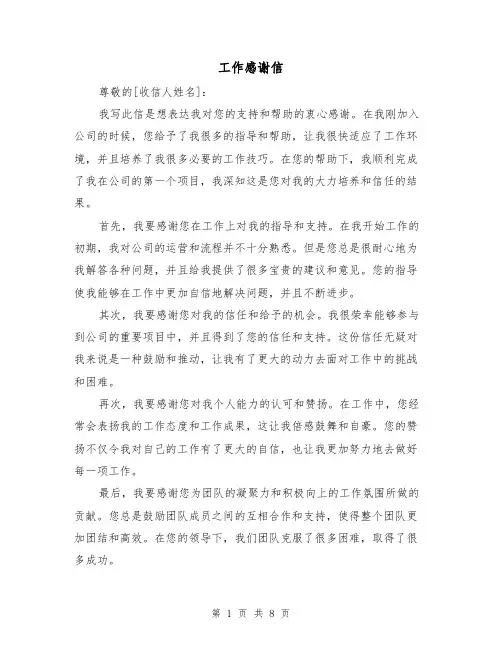 工作感谢信

尊敬的[收信人姓名]：

我写此信是想表达我对您的支持和帮助的衷心感谢。在我刚加入公司的时候，您给予了我很多的指导和帮助，让我很快适应了工作环境，并且培养了我很多必要的工作技巧。在您的帮助下，我顺利完成了我在公司的第一个项目，我深知这是您对我的大力培养和信任的结果。

首先，我要感谢您在工作上对我的指导和支持。在我开始工作的初期，我对公司的运营和流程并不十分熟悉。但是您总是很耐心地为我解答各种问题，并且给我提供了很多宝贵的建议和意见。您的指导使我能够在工作中更加自信地解决问题，并且不断进步。

其次，我要感谢您对我的信任和给予的机会。我很荣幸能够参与到公司的重要项目中，并且得到了您的信任和支持。这份信任无疑对我来说是一种鼓励和推动，让我有了更大的动力去面对工作中的挑战和困难。

再次，我要感谢您对我个人能力的认可和赞扬。在工作中，您经常会表扬我的工作态度和工作成果，这让我倍感鼓舞和自豪。您的赞扬不仅令我对自己的工作有了更大的自信，也让我更加努力地去做好每一项工作。

最后，我要感谢您为团队的凝聚力和积极向上的工作氛围所做的贡献。您总是鼓励团队成员之间的互相合作和支持，使得整个团队更加团结和高效。在您的领导下，我们团队克服了很多困难，取得了很多成功。

第 1 页 共 8 页